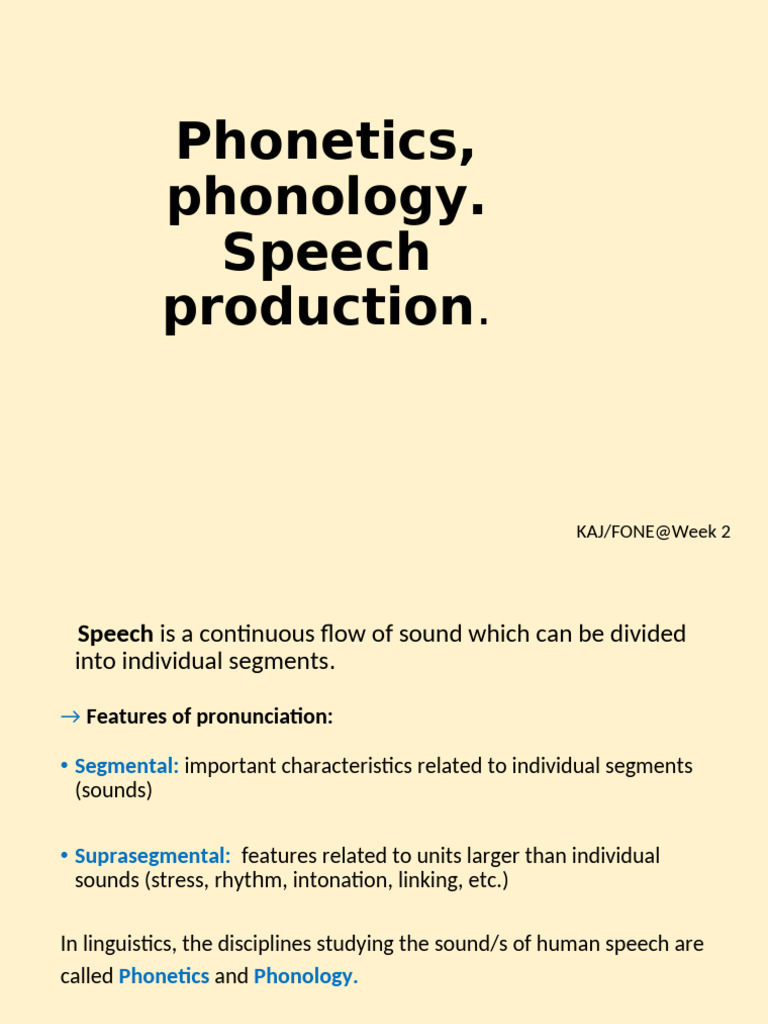 Phonetics, phonology. Speech production.

KAJ/FONE@Week 2

Speech is a continuous flow of sound which can be divided into individual segments.

→ Features of pronunciation:

• Segmental: important characteristics related to individual segments (sounds)

• Suprasegmental: features related to units larger than individual sounds (stress, rhythm, intonation, linking, etc.)

In linguistics, the disciplines studying the sound/s of human speech are called Phonetics and Phonology.